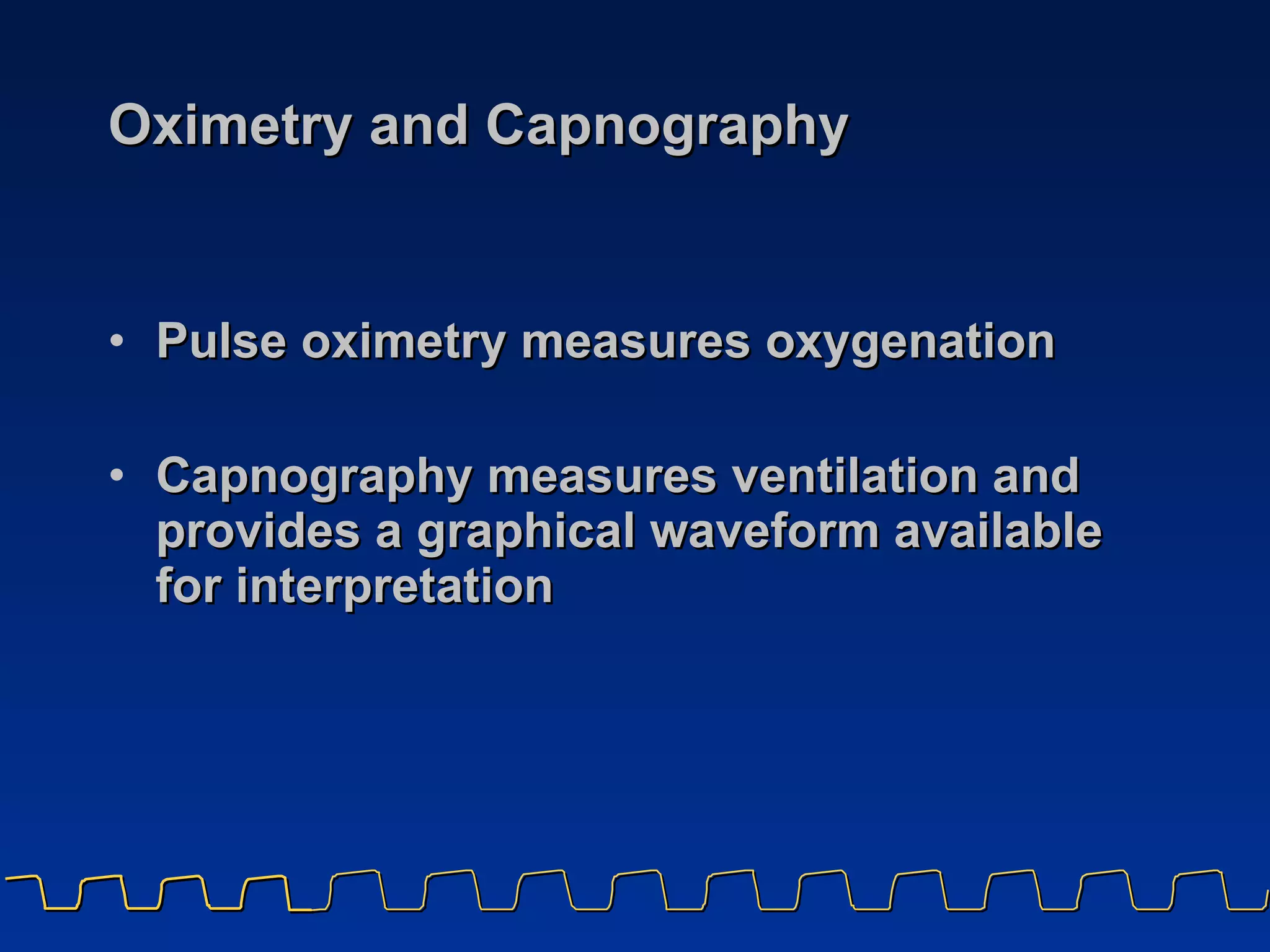 Oximetry and Capnography

• Pulse oximetry measures oxygenation

• Capnography measures ventilation and provides a graphical waveform available for interpretation